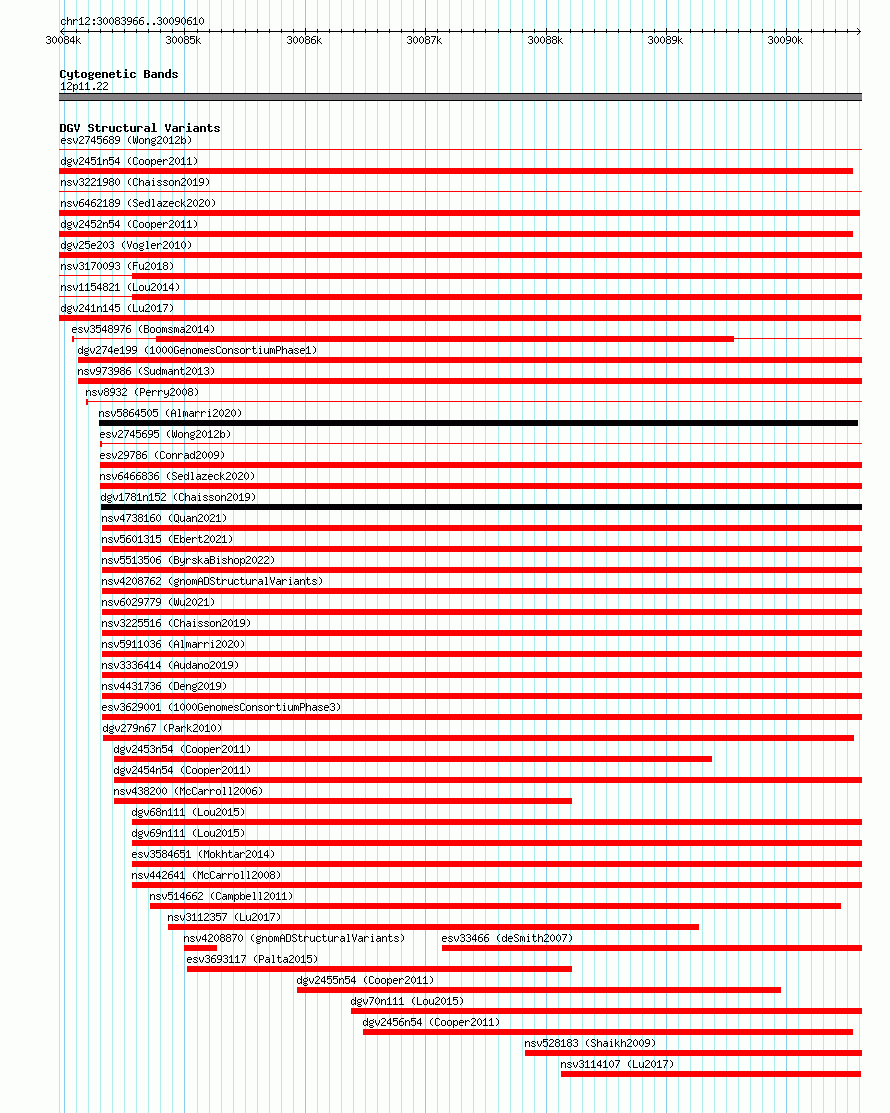 chr12:30083966..30090610

30084k 30085k 30086k 30087k 30088k 30089k 30090k

Cytogenetic Bands
12p11.22

DGV Structural Variants
esv2745689 (Wong2012b)
dgv2451n54 (Cooper2011)
nsv3221980 (Chaisson2019)
nsv6462189 (Sedlazeck2020)
dgv2452n54 (Cooper2011)
dgv25e203 (Vogler2010)
nsv3170093 (Fu2018)
nsv1154821 (Lou2014)
dgv241n145 (Lu2017)
esv3548976 (Boomsma2014)
dgv274e199 (1000GenomesConsortiumPhase1)
nsv973986 (Sudmant2013)
nsv8932 (Perry2008)
nsv5864505 (Almarri2020)
esv2745695 (Wong2012b)
esv29786 (Conrad2009)
nsv6466836 (Sedlazeck2020)
dgv1781n152 (Chaisson2019)
nsv4738160 (Quan2021)
nsv5601315 (Ebert2021)
nsv5513506 (ByrskaBishop2022)
nsv4208762 (gnomADStructuralVariants)
nsv6029779 (Wu2021)
nsv3225516 (Chaisson2019)
nsv5911036 (Almarri2020)
nsv3336414 (Audano2019)
nsv4431736 (Deng2019)
esv3629001 (1000GenomesConsortiumPhase3)
dgv279n67 (Park2010)
dgv2453n54 (Cooper2011)
dgv2454n54 (Cooper2011)
nsv438200 (McCarroll2006)
dgv68n111 (Lou2015)
dgv69n111 (Lou2015)
esv3584651 (Mokhtar2014)
nsv442641 (McCarroll2008)
nsv514662 (Campbell2011)
nsv3112357 (Lu2017)
nsv4208870 (gnomADStructuralVariants)
esv33466 (deSmith2007)
esv3693117 (Palta2015)
dgv2455n54 (Cooper2011)
dgv70n111 (Lou2015)
dgv2456n54 (Cooper2011)
nsv528183 (Shaikh2009)
nsv3114107 (Lu2017)